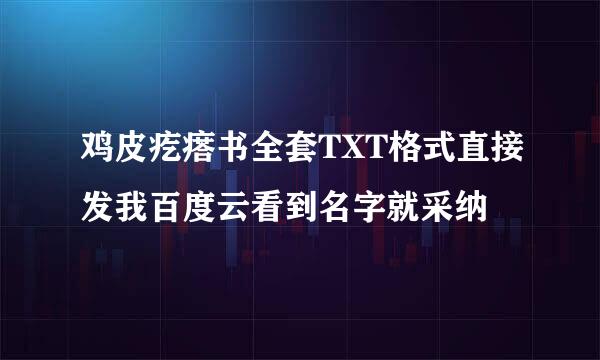 鸡皮疙瘩书全套TXT格式直接发我百度云看到名字就采纳